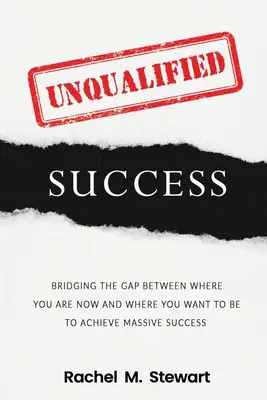 UNQUALIFIED

SUCCESS

BRIDGING THE GAP BETWEEN WHERE YOU ARE NOW AND WHERE YOU WANT TO BE TO ACHIEVE MASSIVE SUCCESS

Rachel M. Stewart